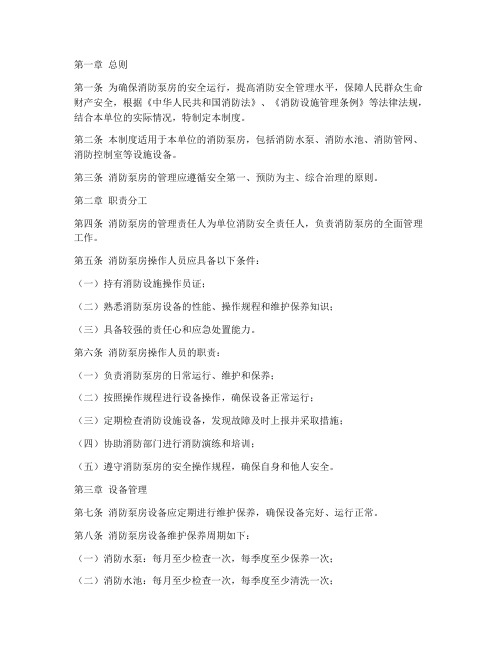 第一章 总则

第一条 为确保消防泵房的安全运行，提高消防安全管理水平，保障人民群众生命财产安全，根据《中华人民共和国消防法》、《消防设施管理条例》等法律法规，结合本单位的实际情况，特制定本制度。

第二条 本制度适用于本单位的消防泵房，包括消防水泵、消防水池、消防管网、消防控制室等设施设备。

第三条 消防泵房的管理应遵循安全第一、预防为主、综合治理的原则。

第二章 职责分工

第四条 消防泵房的管理责任人为单位消防安全责任人，负责消防泵房的全面管理工作。

第五条 消防泵房操作人员应具备以下条件：

（一）持有消防设施操作员证；

（二）熟悉消防泵房设备的性能、操作规程和维护保养知识；

（三）具备较强的责任心和应急处置能力。

第六条 消防泵房操作人员的职责：

（一）负责消防泵房的日常运行、维护和保养；

（二）按照操作规程进行设备操作，确保设备正常运行；

（三）定期检查消防设施设备，发现故障及时上报并采取措施；

（四）协助消防部门进行消防演练和培训；

（五）遵守消防泵房的安全操作规程，确保自身和他人安全。

第三章 设备管理

第七条 消防泵房设备应定期进行维护保养，确保设备完好、运行正常。

第八条 消防泵房设备维护保养周期如下：

（一）消防水泵：每月至少检查一次，每季度至少保养一次；

（二）消防水池：每月至少检查一次，每季度至少清洗一次；